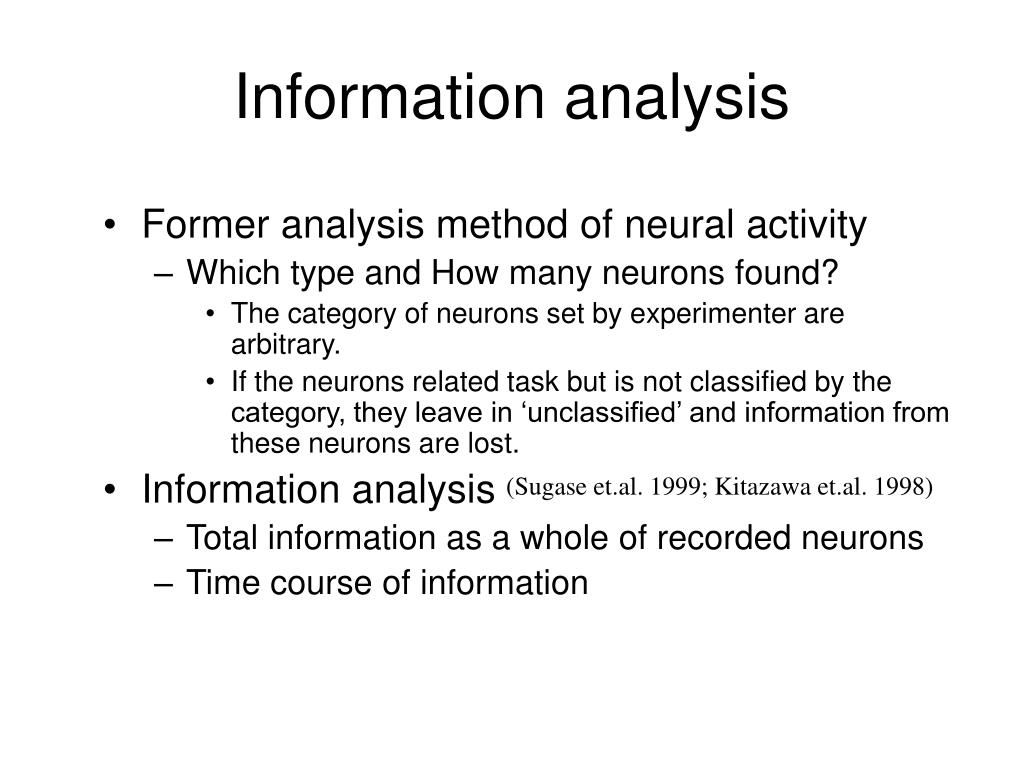 Information analysis

• Former analysis method of neural activity
– Which type and How many neurons found?
• The category of neurons set by experimenter are arbitrary.
• If the neurons related task but is not classified by the category, they leave in ‘unclassified’ and information from these neurons are lost.
• Information analysis (Sugase et.al. 1999; Kitazawa et.al. 1998)
– Total information as a whole of recorded neurons
– Time course of information